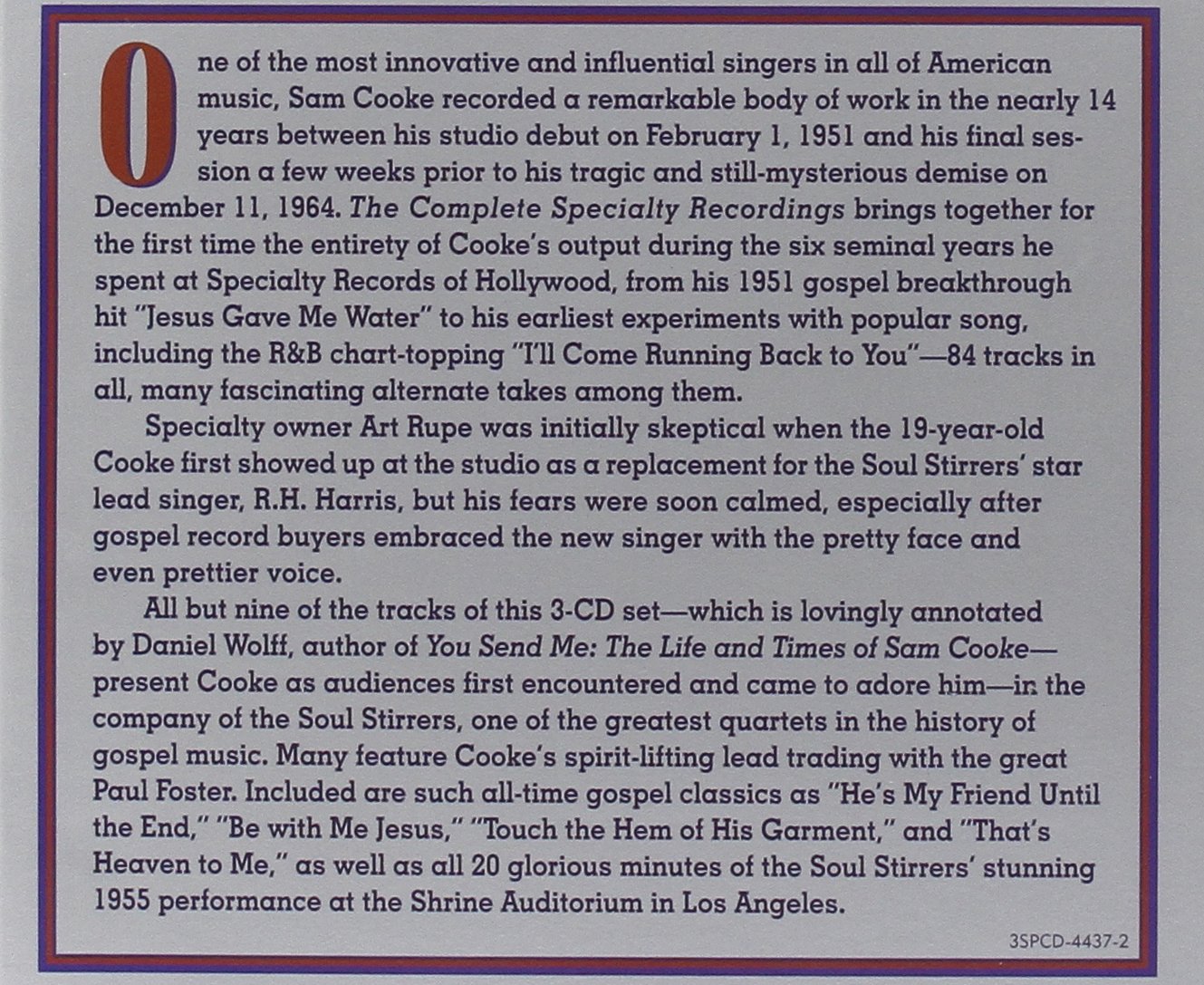 One of the most innovative and influential singers in all of American music, Sam Cooke recorded a remarkable body of work in the nearly 14 years between his studio debut on February 1, 1951 and his final session a few weeks prior to his tragic and still-mysterious demise on December 11, 1964. The Complete Specialty Recordings brings together for the first time the entirety of Cooke's output during the six seminal years he spent at Specialty Records of Hollywood, from his 1951 gospel breakthrough hit "Jesus Gave Me Water" to his earliest experiments with popular song, including the R&B chart-topping "I'll Come Running Back to You"—84 tracks in all, many fascinating alternate takes among them.

Specialty owner Art Rupe was initially skeptical when the 19-year-old Cooke first showed up at the studio as a replacement for the Soul Stirrers' star lead singer, R.H. Harris, but his fears were soon calmed, especially after gospel record buyers embraced the new singer with the pretty face and even prettier voice.

All but nine of the tracks of this 3-CD set—which is lovingly annotated by Daniel Wolff, author of You Send Me: The Life and Times of Sam Cooke—present Cooke as audiences first encountered and came to adore him—in the company of the Soul Stirrers, one of the greatest quartets in the history of gospel music. Many feature Cooke's spirit-lifting lead trading with the great Paul Foster. Included are such all-time gospel classics as "He's My Friend Until the End," "Be with Me Jesus," "Touch the Hem of His Garment," and "That's Heaven to Me," as well as all 20 glorious minutes of the Soul Stirrers' stunning 1955 performance at the Shrine Auditorium in Los Angeles.

3SPCD-4437-2